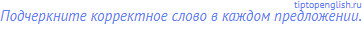 tiptopenglish.ru
Подчеркните корректное слово в каждом предложении.